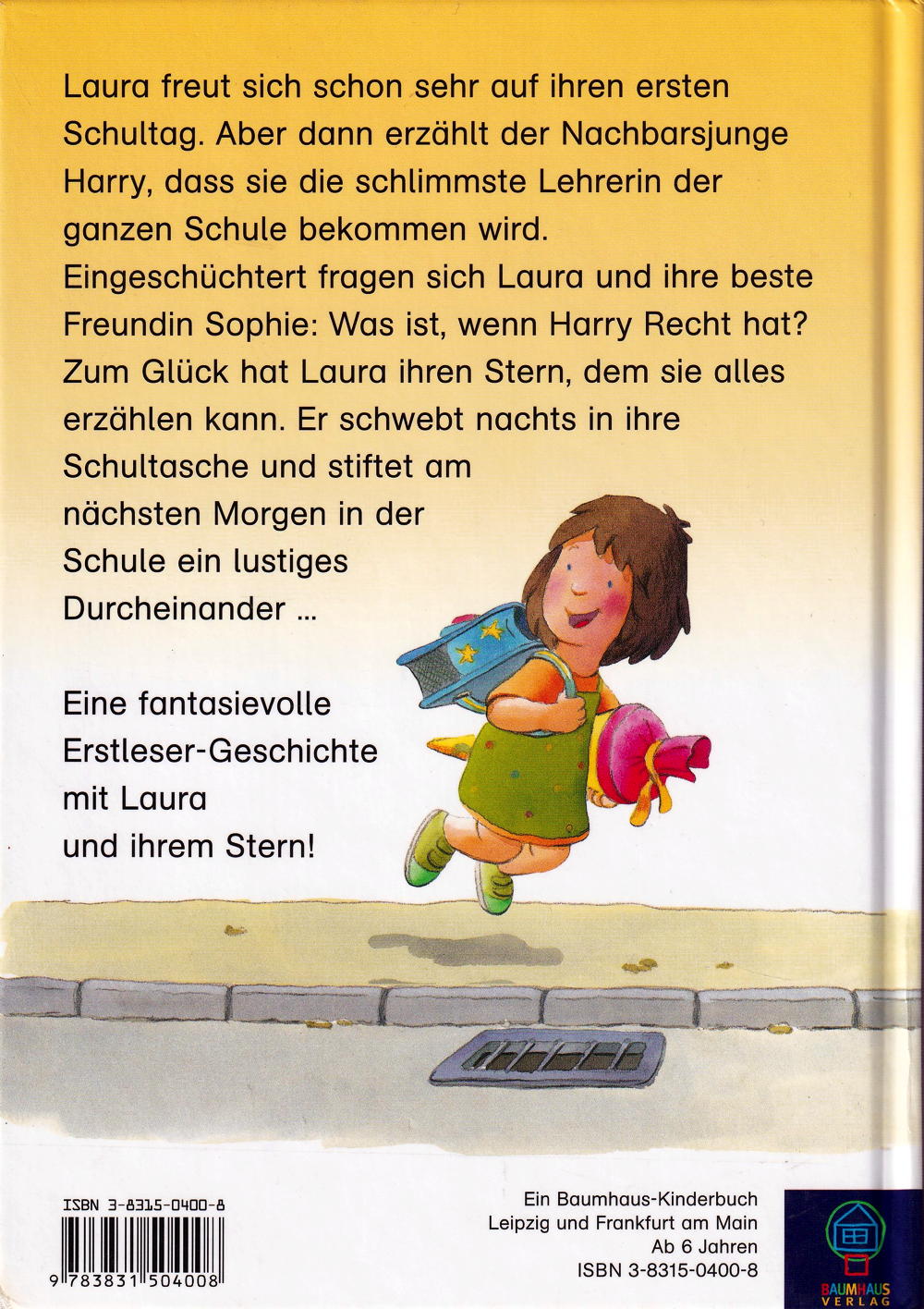 Laura freut sich schon sehr auf ihren ersten Schultag. Aber dann erzählt der Nachbarsjunge Harry, dass sie die schlimmste Lehrerin der ganzen Schule bekommen wird.
Eingeschüchtert fragen sich Laura und ihre beste Freundin Sophie: Was ist, wenn Harry Recht hat? Zum Glück hat Laura ihren Stern, dem sie alles erzählen kann. Er schwebt nachts in ihre Schultasche und stiftet am nächsten Morgen in der Schule ein lustiges Durcheinander ...

Eine fantasievolle Erstleser-Geschichte mit Laura und ihrem Stern!

ISBN 3-8315-0400-8
9 783831 504008

Ein Baumhaus-Kinderbuch
Leipzig und Frankfurt am Main
Ab 6 Jahren
ISBN 3-8315-0400-8

BAUMHAUS VERLAG